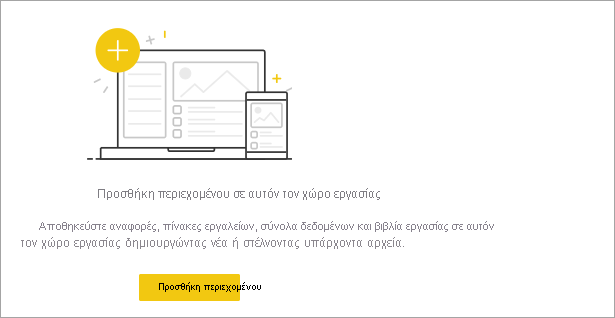 Προσθήκη περιεχομένου σε αυτόν τον χώρο εργασίας

Αποθηκεύστε αναφορές, πίνακες εργαλείων, σύνολα δεδομένων και βιβλία εργασίας σε αυτόν τον χώρο εργασίας δημιουργώντας νέα ή στέλνοντας υπάρχοντα αρχεία.

Προσθήκη περιεχομένου